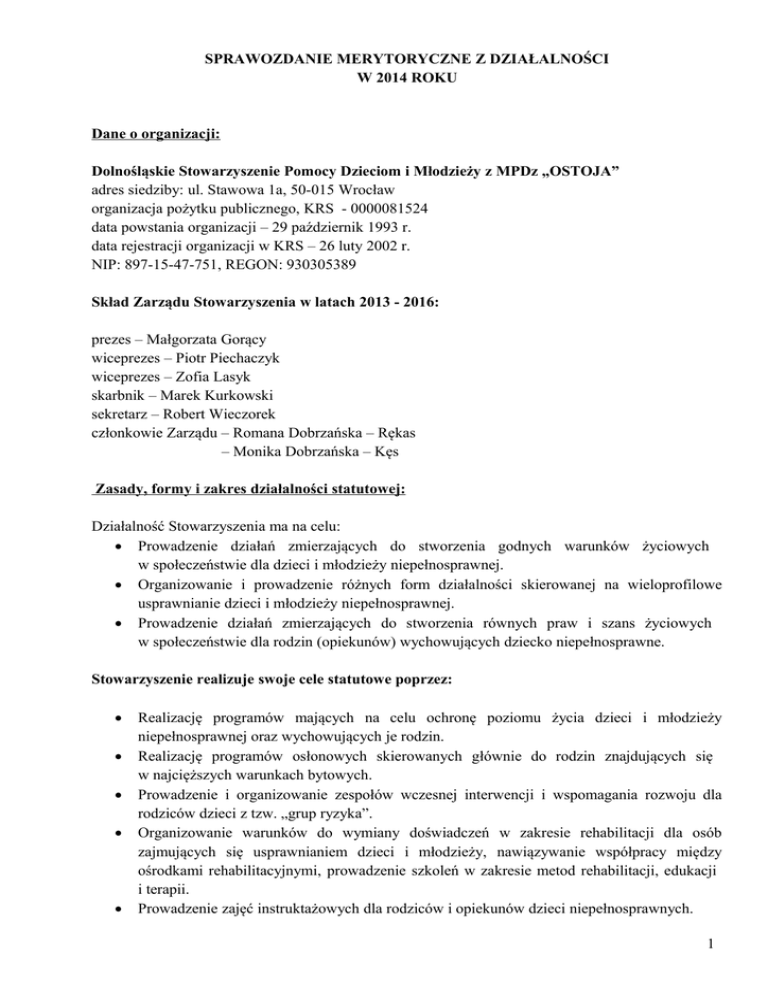 SPRAWOZDANIE MERYTORYCZNE Z DZIAŁALNOŚCI
W 2014 ROKU

Dane o organizacji:

Dolnośląskie Stowarzyszenie Pomocy Dzieciom i Młodzieży z MPDz „OSTOJA”
adres siedziby: ul. Stawowa 1a, 50-015 Wrocław
organizacja pożytku publicznego, KRS - 0000081524
data powstania organizacji – 29 październik 1993 r.
data rejestracji organizacji w KRS – 26 luty 2002 r.
NIP: 897-15-47-751, REGON: 930305389

Skład Zarządu Stowarzyszenia w latach 2013 - 2016:

prezes – Małgorzata Gorący
wiceprezes – Piotr Piechaczyk
wiceprezes – Zofia Lasyk
skarbnik – Marek Kurkowski
sekretarz – Robert Wieczorek
członkowie Zarządu – Romana Dobrzańska – Rękas
– Monika Dobrzańska – Kęs

Zasady, formy i zakres działalności statutowej:

Działalność Stowarzyszenia ma na celu:
• Prowadzenie działań zmierzających do stworzenia godnych warunków życiowych w społeczeństwie dla dzieci i młodzieży niepełnosprawnej.
• Organizowanie i prowadzenie różnych form działalności skierowanej na wieloprofilowe usprawnianie dzieci i młodzieży niepełnosprawnej.
• Prowadzenie działań zmierzających do stworzenia równych praw i szans życiowych w społeczeństwie dla rodzin (opiekunów) wychowujących dziecko niepełnosprawne.

Stowarzyszenie realizuje swoje cele statutowe poprzez:

• Realizację programów mających na celu ochronę poziomu życia dzieci i młodzieży niepełnosprawnej oraz wychowujących je rodzin.
• Realizację programów osłonowych skierowanych głównie do rodzin znajdujących się w najcięższych warunkach bytowych.
• Prowadzenie i organizowanie zespołów wczesnej interwencji i wspomagania rozwoju dla rodziców dzieci z tzw. „grup ryzyka”.
• Organizowanie warunków do wymiany doświadczeń w zakresie rehabilitacji dla osób zajmujących się usprawnianiem dzieci i młodzieży, nawiązywanie współpracy między ośrodkami rehabilitacyjnymi, prowadzenie szkoleń w zakresie metod rehabilitacji, edukacji i terapii.
• Prowadzenie zajęć instruktażowych dla rodziców i opiekunów dzieci niepełnosprawnych.

1